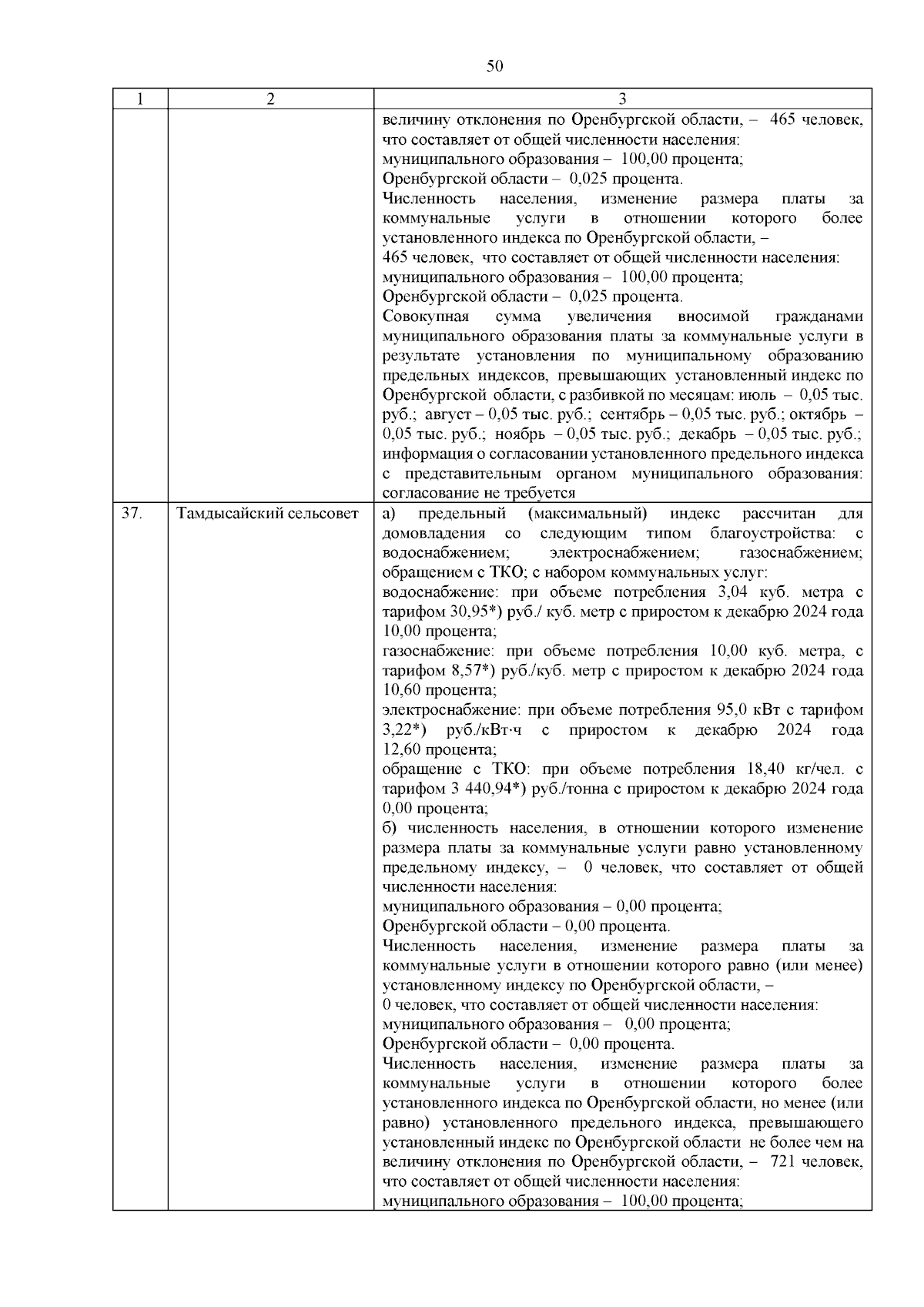 50

| 1 | 2 | 3 |
|---|---|---|
| | | величину отклонения по Оренбургской области, – 465 человек, что составляет от общей численности населения: муниципального образования – 100,00 процента; Оренбургской области – 0,025 процента. Численность населения, изменение размера платы за коммунальные услуги в отношении которого более установленного индекса по Оренбургской области, – 465 человек, что составляет от общей численности населения: муниципального образования – 100,00 процента; Оренбургской области – 0,025 процента. Совокупная сумма увеличения вносимой гражданами муниципального образования платы за коммунальные услуги в результате установления по муниципальному образованию предельных индексов, превышающих установленный индекс по Оренбургской области, с разбивкой по месяцам: июль – 0,05 тыс. руб.; август – 0,05 тыс. руб.; сентябрь – 0,05 тыс. руб.; октябрь – 0,05 тыс. руб.; ноябрь – 0,05 тыс. руб.; декабрь – 0,05 тыс. руб.; информация о согласовании установленного предельного индекса с представительным органом муниципального образования: согласование не требуется |
| 37. | Тамдысайский сельсовет | а) предельный (максимальный) индекс рассчитан для домовладения со следующим типом благоустройства: с водоснабжением; электроснабжением; газоснабжением; обращением с ТКО; с набором коммунальных услуг: водоснабжение: при объеме потребления 3,04 куб. метра с тарифом 30,95*) руб./ куб. метр с приростом к декабрю 2024 года 10,00 процента; газоснабжение: при объеме потребления 10,00 куб. метра, с тарифом 8,57*) руб./куб. метр с приростом к декабрю 2024 года 10,60 процента; электроснабжение: при объеме потребления 95,0 кВт с тарифом 3,22*) руб./кВт·ч с приростом к декабрю 2024 года 12,60 процента; обращение с ТКО: при объеме потребления 18,40 кг/чел. с тарифом 3 440,94*) руб./тонна с приростом к декабрю 2024 года 0,00 процента; б) численность населения, в отношении которого изменение размера платы за коммунальные услуги равно установленному предельному индексу, – 0 человек, что составляет от общей численности населения: муниципального образования – 0,00 процента; Оренбургской области – 0,00 процента. Численность населения, изменение размера платы за коммунальные услуги в отношении которого равно (или менее) установленному индексу по Оренбургской области, – 0 человек, что составляет от общей численности населения: муниципального образования – 0,00 процента; Оренбургской области – 0,00 процента. Численность населения, изменение размера платы за коммунальные услуги в отношении которого более установленного индекса по Оренбургской области, но менее (или равно) установленного предельного индекса, превышающего установленный индекс по Оренбургской области не более чем на величину отклонения по Оренбургской области, – 721 человек, что составляет от общей численности населения: муниципального образования – 100,00 процента; |